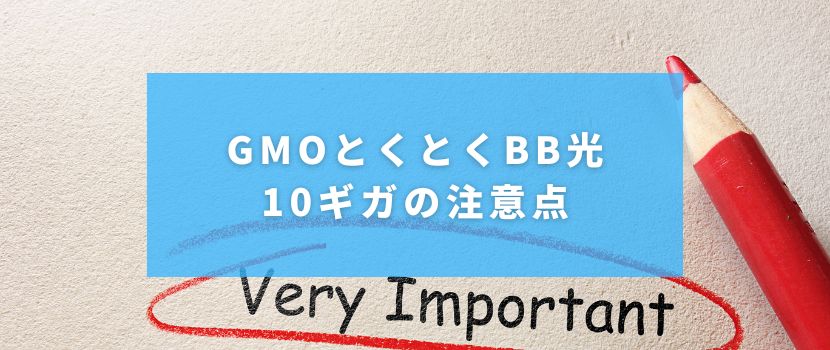 GMOとくとくBB光
10ギガの注意点

Very Important